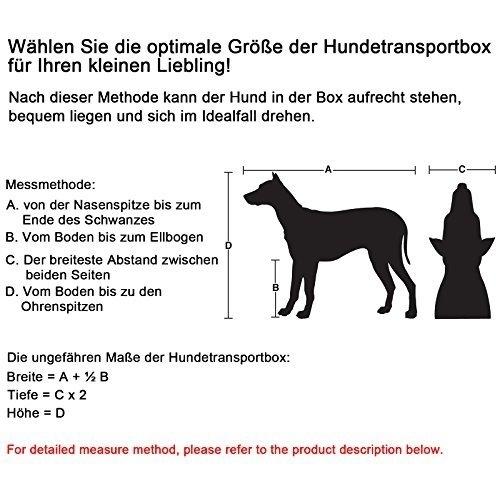 Wählen Sie die optimale Größe der Hundetransportbox für Ihren kleinen Liebling!

Nach dieser Methode kann der Hund in der Box aufrecht stehen, bequem liegen und sich im Idealfall drehen.

Messmethode:
A. von der Nasenspitze bis zum Ende des Schwanzes
B. Vom Boden bis zum Ellbogen
C. Der breiteste Abstand zwischen beiden Seiten
D. Vom Boden bis zu den Ohrenspitzen

A
C
D
B

Die ungefähren Maße der Hundetransportbox:
Breite = A + ½ B
Tiefe = C x 2
Höhe = D

For detailed measure method, please refer to the product description below.